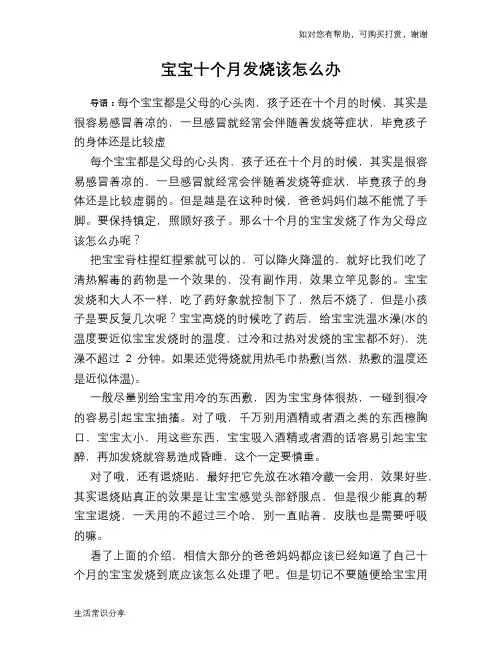 如对您有帮助，可购买打赏，谢谢

宝宝十个月发烧该怎么办

导语：每个宝宝都是父母的心头肉，孩子还在十个月的时候，其实是很容易感冒着凉的，一旦感冒就经常会伴随着发烧等症状，毕竟孩子的身体还是比较虚

每个宝宝都是父母的心头肉，孩子还在十个月的时候，其实是很容易感冒着凉的，一旦感冒就经常会伴随着发烧等症状，毕竟孩子的身体还是比较虚弱的。但是越是在这种时候，爸爸妈妈们越不能慌了手脚。要保持镇定，照顾好孩子。那么十个月的宝宝发烧了作为父母应该怎么办呢？

把宝宝脊柱捏红捏紫就可以的，可以降火降温的，就好比我们吃了清热解毒的药物是一个效果的，没有副作用，效果立竿见影的。宝宝发烧和大人不一样，吃了药好象就控制下了，然后不烧了，但是小孩子是要反复几次呢？宝宝高烧的时候吃了药后，给宝宝洗温水澡(水的温度要近似宝宝发烧时的温度，过冷和过热对发烧的宝宝都不好)，洗澡不超过 2 分钟。如果还觉得烧就用热毛巾热敷(当然，热敷的温度还是近似体温)。

一般尽量别给宝宝用冷的东西敷，因为宝宝身体很热，一碰到很冷的容易引起宝宝抽搐。对了哦，千万别用酒精或者酒之类的东西檫胸口，宝宝太小，用这些东西，宝宝吸入酒精或者酒的话容易引起宝宝醉，再加发烧就容易造成昏睡，这个一定要慎重。

对了哦，还有退烧贴，最好把它先放在冰箱冷藏一会用，效果好些，其实退烧贴真正的效果是让宝宝感觉头部舒服点，但是很少能真的帮宝宝退烧，一天用的不超过三个哈，别一直贴着，皮肤也是需要呼吸的嘛。

看了上面的介绍，相信大部分的爸爸妈妈都应该已经知道了自己十个月的宝宝发烧到底应该怎么处理了吧。但是切记不要随便给宝宝用

生活常识分享